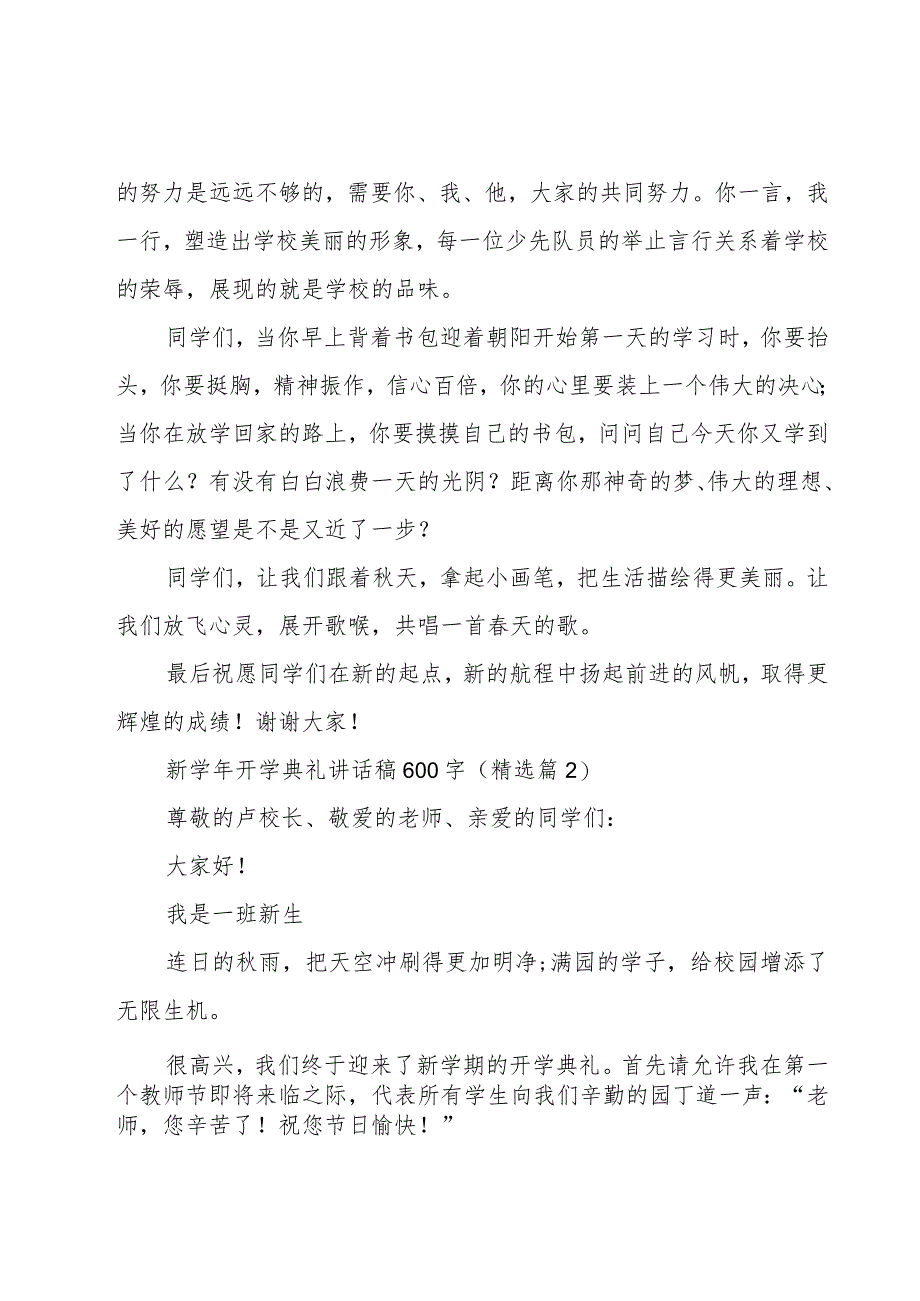 的努力是远远不够的，需要你、我、他，大家的共同努力。你一言，我一行，塑造出学校美丽的形象，每一位少先队员的举止言行关系着学校的荣辱，展现的就是学校的品味。

同学们，当你早上背着书包迎着朝阳开始第一天的学习时，你要抬头，你要挺胸，精神振作，信心百倍，你的心里要装上一个伟大的决心;当你在放学回家的路上，你要摸摸自己的书包，问问自己今天你又学到了什么？有没有白白浪费一天的光阴？距离你那神奇的梦、伟大的理想、美好的愿望是不是又近了一步？

同学们，让我们跟着秋天，拿起小画笔，把生活描绘得更美丽。让我们放飞心灵，展开歌喉，共唱一首春天的歌。

最后祝愿同学们在新的起点，新的航程中扬起前进的风帆，取得更辉煌的成绩！谢谢大家！

新学年开学典礼讲话稿600字（精选篇2）

尊敬的卢校长、敬爱的老师、亲爱的同学们：

大家好！

我是一班新生

连日的秋雨，把天空冲刷得更加明净;满园的学子，给校园增添了无限生机。

很高兴，我们终于迎来了新学期的开学典礼。首先请允许我在第一个教师节即将来临之际，代表所有学生向我们辛勤的园丁道一声：“老师，您辛苦了！祝您节日愉快！”